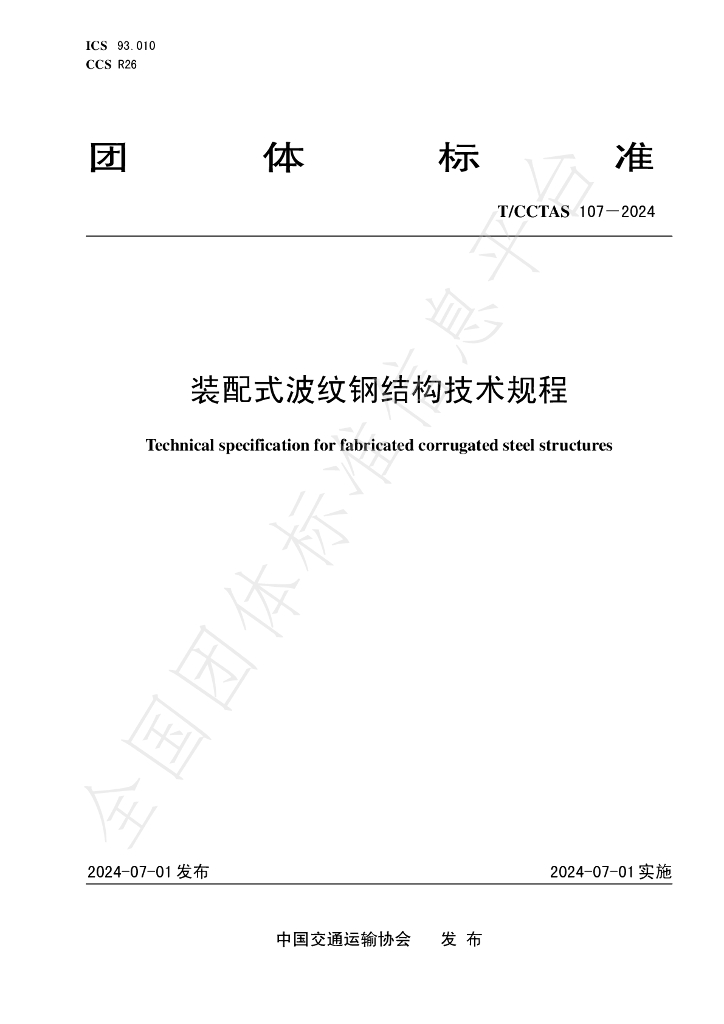 ICS 93.010
CCS R26

团 体 标 准

T/CCTAS 107—2024

装配式波纹钢结构技术规程

Technical specification for fabricated corrugated steel structures

2024-07-01发布 2024-07-01实施

中国交通运输协会 发布

全国团体标准信息平台